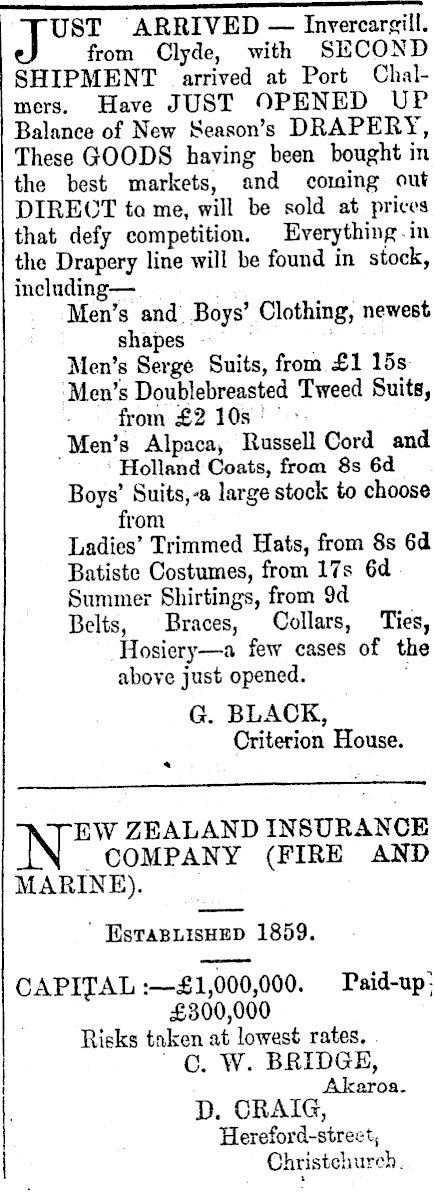 JUST ARRIVED — Invercargill. from Clyde, with SECOND SHIPMENT arrived at Port Chalmers. Have JUST OPENED UP Balance of New Season's DRAPERY, These GOODS having been bought in the best markets, and coming out DIRECT to me, will be sold at prices that defy competition. Everything in the Drapery line will be found in stock, including—

Men's and Boys' Clothing, newest shapes
Men's Serge Suits, from £1 15s
Men's Doublebreasted Tweed Suits, from £2 10s
Men's Alpaca, Russell Cord and Holland Coats, from 8s 6d
Boys' Suits, a large stock to choose from
Ladies' Trimmed Hats, from 8s 6d
Batiste Costumes, from 17s 6d
Summer Shirtings, from 9d
Belts, Braces, Collars, Ties, Hosiery—a few cases of the above just opened.

G. BLACK,
Criterion House.

NEW ZEALAND INSURANCE COMPANY (FIRE AND MARINE).

ESTABLISHED 1859.

CAPITAL :—£1,000,000. Paid-up £300,000
Risks taken at lowest rates.
C. W. BRIDGE,
Akaroa.
D. CRAIG,
Hereford-street,
Christchurch.